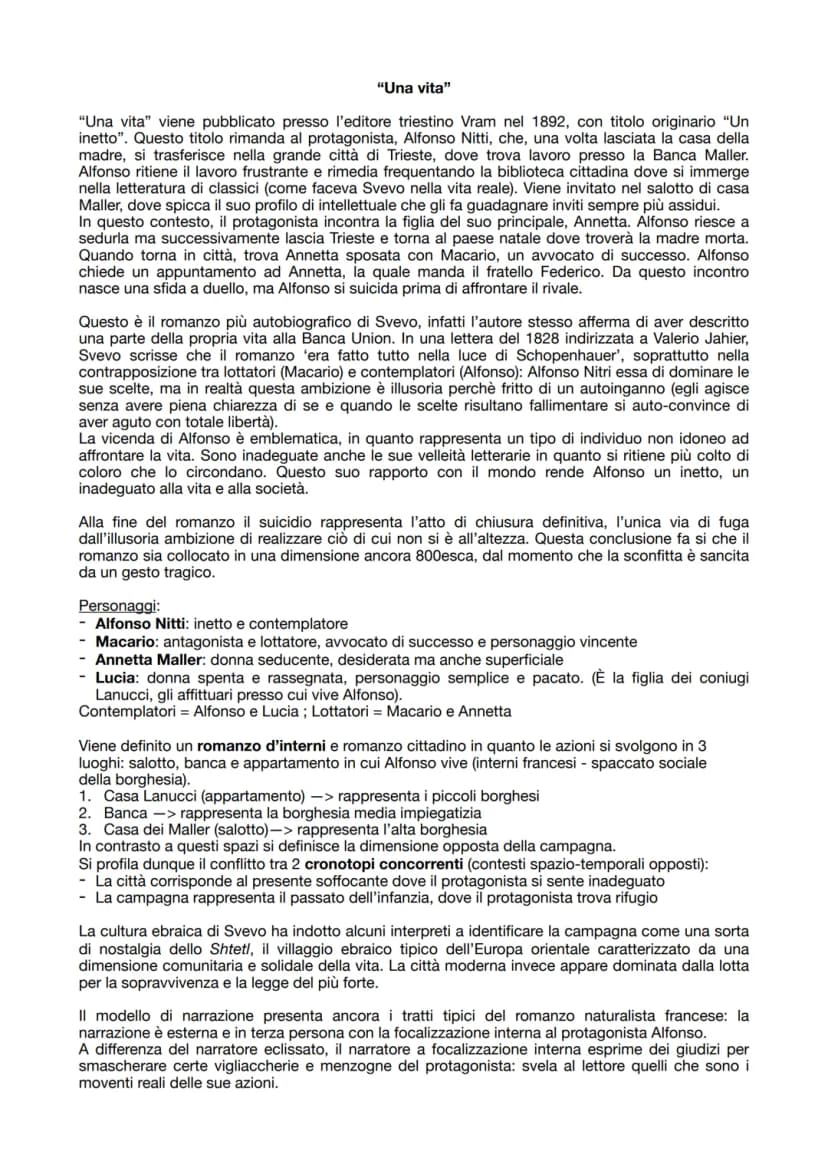 "Una vita"

"Una vita" viene pubblicato presso l'editore triestino Vram nel 1892, con titolo originario "Un inetto". Questo titolo rimanda al protagonista, Alfonso Nitti, che, una volta lasciata la casa della madre, si trasferisce nella grande città di Trieste, dove trova lavoro presso la Banca Maller. Alfonso ritiene il lavoro frustrante e rimedia frequentando la biblioteca cittadina dove si immerge nella letteratura di classici (come faceva Svevo nella vita reale). Viene invitato nel salotto di casa Maller, dove spicca il suo profilo di intellettuale che gli fa guadagnare inviti sempre più assidui.
In questo contesto, il protagonista incontra la figlia del suo principale, Annetta. Alfonso riesce a sedurla ma successivamente lascia Trieste e torna al paese natale dove troverà la madre morta. Quando torna in città, trova Annetta sposata con Macario, un avvocato di successo. Alfonso chiede un appuntamento ad Annetta, la quale manda il fratello Federico. Da questo incontro nasce una sfida a duello, ma Alfonso si suicida prima di affrontare il rivale.

Questo è il romanzo più autobiografico di Svevo, infatti l'autore stesso afferma di aver descritto una parte della propria vita alla Banca Union. In una lettera del 1828 indirizzata a Valerio Jahier, Svevo scrisse che il romanzo 'era fatto tutto nella luce di Schopenhauer', soprattutto nella contrapposizione tra lottatori (Macario) e contemplatori (Alfonso): Alfonso Nitri essa di dominare le sue scelte, ma in realtà questa ambizione è illusoria perchè fritto di un autoinganno (egli agisce senza avere piena chiarezza di se e quando le scelte risultano fallimentare si auto-convince di aver aguto con totale libertà).
La vicenda di Alfonso è emblematica, in quanto rappresenta un tipo di individuo non idoneo ad affrontare la vita. Sono inadeguate anche le sue velleità letterarie in quanto si ritiene più colto di coloro che lo circondano. Questo suo rapporto con il mondo rende Alfonso un inetto, un inadeguato alla vita e alla società.

Alla fine del romanzo il suicidio rappresenta l'atto di chiusura definitiva, l'unica via di fuga dall'illusoria ambizione di realizzare ciò di cui non si è all'altezza. Questa conclusione fa si che il romanzo sia collocato in una dimensione ancora 800esca, dal momento che la sconfitta è sancita da un gesto tragico.

Personaggi:
- Alfonso Nitti: inetto e contemplatore
- Macario: antagonista e lottatore, avvocato di successo e personaggio vincente
- Annetta Maller: donna seducente, desiderata ma anche superficiale
- Lucia: donna spenta e rassegnata, personaggio semplice e pacato. (È la figlia dei coniugi Lanucci, gli affittuari presso cui vive Alfonso).
Contemplatori = Alfonso e Lucia ; Lottatori = Macario e Annetta

Viene definito un romanzo d'interni e romanzo cittadino in quanto le azioni si svolgono in 3 luoghi: salotto, banca e appartamento in cui Alfonso vive (interni francesi - spaccato sociale della borghesia).
1. Casa Lanucci (appartamento) —> rappresenta i piccoli borghesi
2. Banca —> rappresenta la borghesia media impiegatizia
3. Casa dei Maller (salotto)—> rappresenta l'alta borghesia
In contrasto a questi spazi si definisce la dimensione opposta della campagna.
Si profila dunque il conflitto tra 2 cronotopi concorrenti (contesti spazio-temporali opposti):
- La città corrisponde al presente soffocante dove il protagonista si sente inadeguato
- La campagna rappresenta il passato dell'infanzia, dove il protagonista trova rifugio

La cultura ebraica di Svevo ha indotto alcuni interpreti a identificare la campagna come una sorta di nostalgia dello Shtetl, il villaggio ebraico tipico dell'Europa orientale caratterizzato da una dimensione comunitaria e solidale della vita. La città moderna invece appare dominata dalla lotta per la sopravvivenza e la legge del più forte.

Il modello di narrazione presenta ancora i tratti tipici del romanzo naturalista francese: la narrazione è esterna e in terza persona con la focalizzazione interna al protagonista Alfonso.
A differenza del narratore eclissato, il narratore a focalizzazione interna esprime dei giudizi per smascherare certe vigliaccherie e menzogne del protagonista: svela al lettore quelli che sono i moventi reali delle sue azioni.